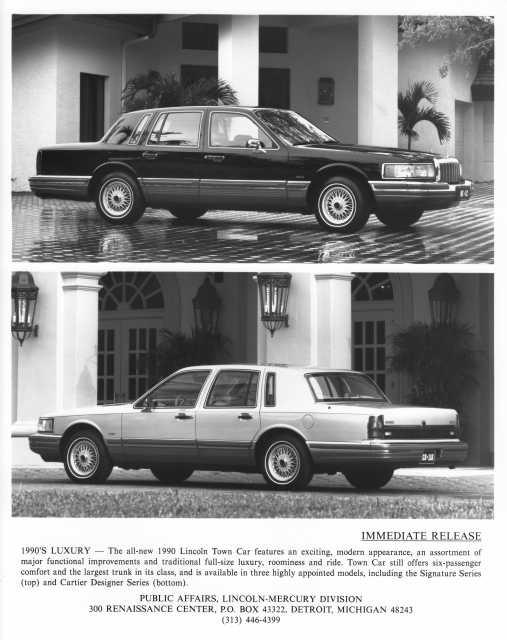 IMMEDIATE RELEASE

1990'S LUXURY — The all-new 1990 Lincoln Town Car features an exciting, modern appearance, an assortment of major functional improvements and traditional full-size luxury, roominess and ride. Town Car still offers six-passenger comfort and the largest trunk in its class, and is available in three highly appointed models, including the Signature Series (top) and Cartier Designer Series (bottom).

PUBLIC AFFAIRS, LINCOLN-MERCURY DIVISION
300 RENAISSANCE CENTER, P.O. BOX 43322, DETROIT, MICHIGAN 48243
(313) 446-4399